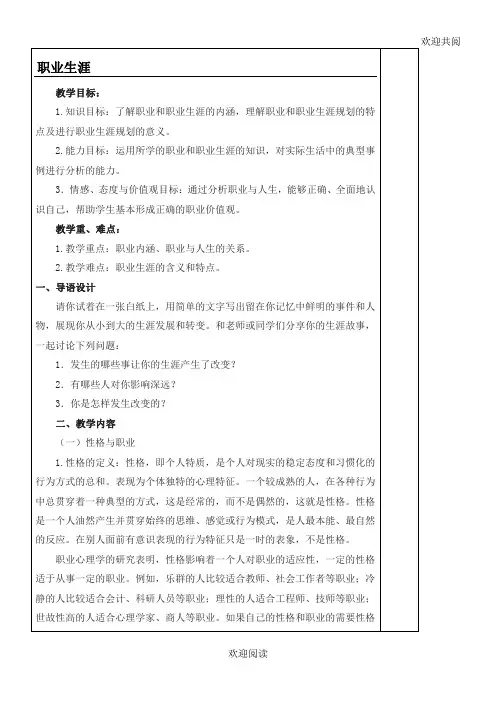 欢迎共阅

职业生涯

教学目标：

1. 知识目标：了解职业和职业生涯的内涵，理解职业和职业生涯规划的特点及进行职业生涯规划的意义。

2. 能力目标：运用所学的职业和职业生涯的知识，对实际生活中的典型事例进行分析的能力。

3. 情感、态度与价值观目标：通过分析职业与人生，能够正确、全面地认识自己，帮助学生基本形成正确的职业价值观。

教学重、难点：

1. 教学重点：职业内涵、职业与人生的关系。

2. 教学难点：职业生涯的含义和特点。

一、导语设计

请你试着在一张白纸上，用简单的文字写出留在你记忆中鲜明的事件和人物，展现你从小到大的生涯发展和转变。和老师或同学们分享你的生涯故事，一起讨论下列问题：

1. 发生的哪些事让你的生涯产生了改变？

2. 有哪些人对你影响深远？

3. 你是怎样发生改变的？

二、教学内容

（一）性格与职业

1. 性格的定义：性格，即个人特质，是个人对现实的稳定态度和习惯化的行为方式的总和。表现为个体独特的心理特征。一个较成熟的人，在各种行为中总贯穿着一种典型的方式，这是经常的，而不是偶然的，这就是性格。性格是一个人油然产生并贯穿始终的思维、感觉或行为模式，是人最本能、最自然的反应。在别人面前有意识表现的行为特征只是一时的表象，不是性格。

职业心理学的研究表明，性格影响着一个人对职业的适应性，一定的性格适于从事一定的职业。例如，乐群的人比较适合教师、社会工作者等职业；冷静的人比较适合会计、科研人员等职业；理性的人适合工程师、技师等职业；世故性高的人适合心理学家、商人等职业。如果自己的性格和职业的需要性格

欢迎阅读